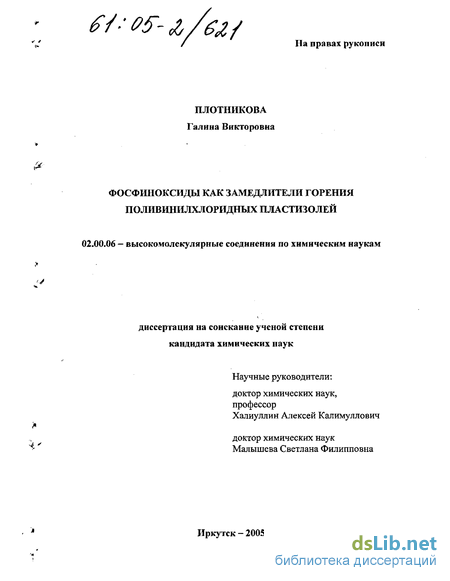 61:05-2/621

На правах рукописи

ПЛОТНИКОВА
Галина Викторовна

ФОСФИНОКСИДЫ КАК ЗАМЕДЛИТЕЛИ ГОРЕНИЯ ПОЛИВИНИЛХЛОРИДНЫХ ПЛАСТИЗОЛЕЙ

02.00.06 – высокомолекулярные соединения по химическим наукам

диссертация на соискание ученой степени
кандидата химических наук

Научные руководители:
доктор химических наук,
профессор
Халиуллин Алексей Калимуллович

доктор химических наук
Малышева Светлана Филипповна

Иркутск – 2005

dsLib.net
библиотека диссертаций